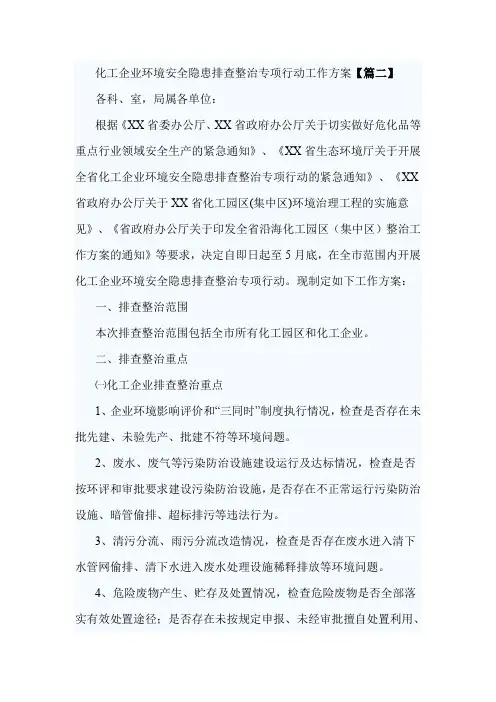 化工企业环境安全隐患排查整治专项行动工作方案【篇二】

各科、室，局属各单位：

根据《XX 省委办公厅、XX 省政府办公厅关于切实做好危化品等重点行业领域安全生产的紧急通知》、《XX 省生态环境厅关于开展全省化工企业环境安全隐患排查整治专项行动的紧急通知》、《XX 省政府办公厅关于 XX 省化工园区(集中区)环境治理工程的实施意见》、《省政府办公厅关于印发全省沿海化工园区（集中区）整治工作方案的通知》等要求，决定自即日起至 5 月底，在全市范围内开展化工企业环境安全隐患排查整治专项行动。现制定如下工作方案：

一、排查整治范围

本次排查整治范围包括全市所有化工园区和化工企业。

二、排查整治重点

㈠化工企业排查整治重点

1、企业环境影响评价和“三同时”制度执行情况，检查是否存在未批先建、未验先产、批建不符等环境问题。

2、废水、废气等污染防治设施建设运行及达标情况，检查是否按环评和审批要求建设污染防治设施，是否存在不正常运行污染防治设施、暗管偷排、超标排污等违法行为。

3、清污分流、雨污分流改造情况，检查是否存在废水进入清下水管网偷排、清下水进入废水处理设施稀释排放等环境问题。

4、危险废物产生、贮存及处置情况，检查危险废物是否全部落实有效处置途径：是否存在未按规定申报、未经审批擅自处置利用、